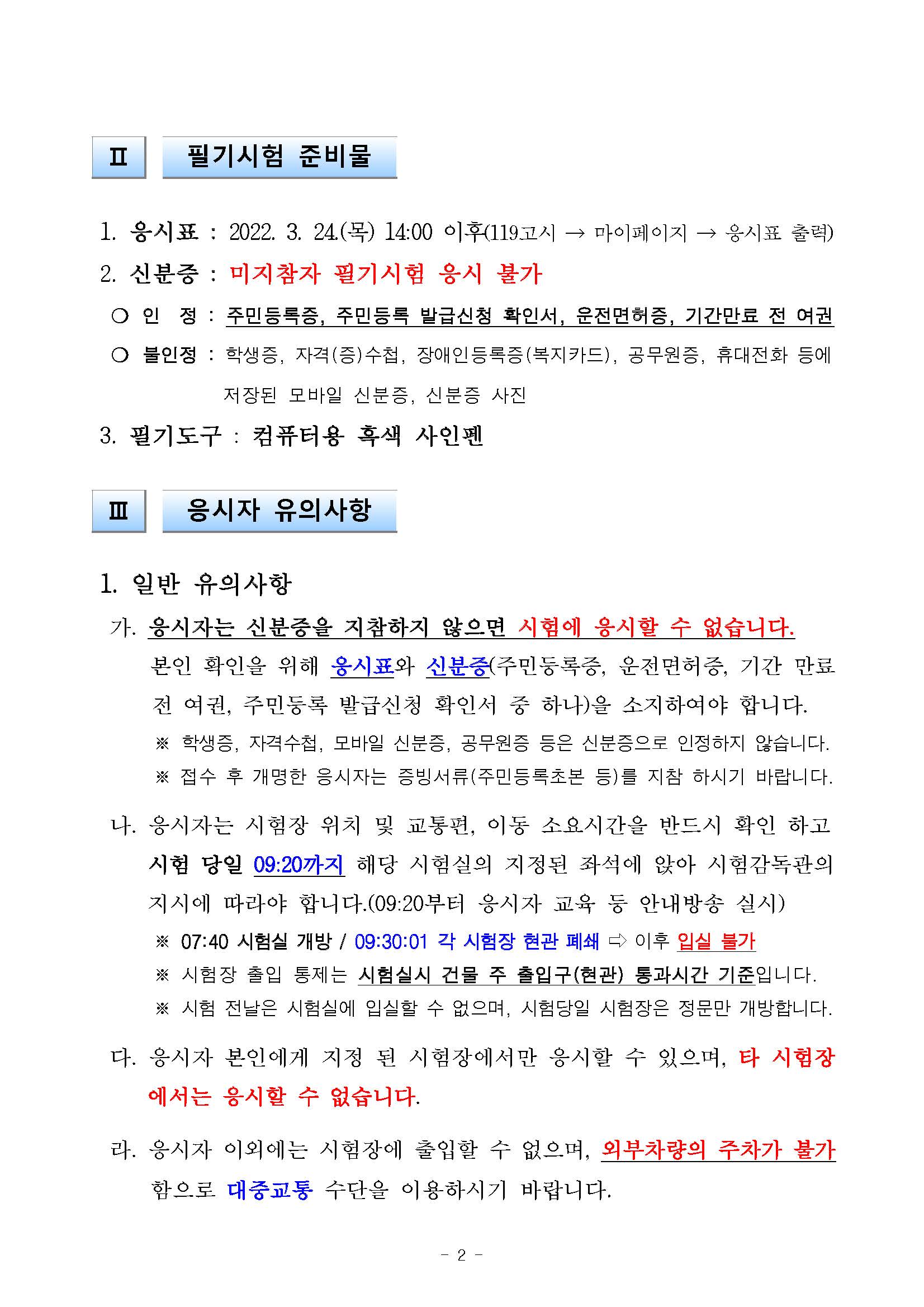 Ⅱ 필기시험 준비물

1. 응시표 : 2022. 3. 24.(목) 14:00 이후(119고시 → 마이페이지 → 응시표 출력)

2. 신분증 : 미지참자 필기시험 응시 불가

○ 인 정 : 주민등록증, 주민등록 발급신청 확인서, 운전면허증, 기간만료 전 여권

○ 불인정 : 학생증, 자격(증)수첩, 장애인등록증(복지카드), 공무원증, 휴대전화 등에 저장된 모바일 신분증, 신분증 사진

3. 필기도구 : 컴퓨터용 흑색 사인펜

Ⅲ 응시자 유의사항

1. 일반 유의사항

가. 응시자는 신분증을 지참하지 않으면 시험에 응시할 수 없습니다. 본인 확인을 위해 응시표와 신분증(주민등록증, 운전면허증, 기간 만료 전 여권, 주민등록 발급신청 확인서 중 하나)을 소지하여야 합니다.

※ 학생증, 자격수첩, 모바일 신분증, 공무원증 등은 신분증으로 인정하지 않습니다.

※ 접수 후 개명한 응시자는 증빙서류(주민등록초본 등)를 지참 하시기 바랍니다.

나. 응시자는 시험장 위치 및 교통편, 이동 소요시간을 반드시 확인 하고 시험 당일 09:20까지 해당 시험실의 지정된 좌석에 앉아 시험감독관의 지시에 따라야 합니다.(09:20부터 응시자 교육 등 안내방송 실시)

※ 07:40 시험실 개방 / 09:30:01 각 시험장 현관 폐쇄 ⇨ 이후 입실 불가

※ 시험장 출입 통제는 시험실시 건물 주 출입구(현관) 통과시간 기준입니다.

※ 시험 전날은 시험실에 입실할 수 없으며, 시험당일 시험장은 정문만 개방합니다.

다. 응시자 본인에게 지정 된 시험장에서만 응시할 수 있으며, 타 시험장에서는 응시할 수 없습니다.

라. 응시자 이외에는 시험장에 출입할 수 없으며, 외부차량의 주차가 불가함으로 대중교통 수단을 이용하시기 바랍니다.

- 2 -